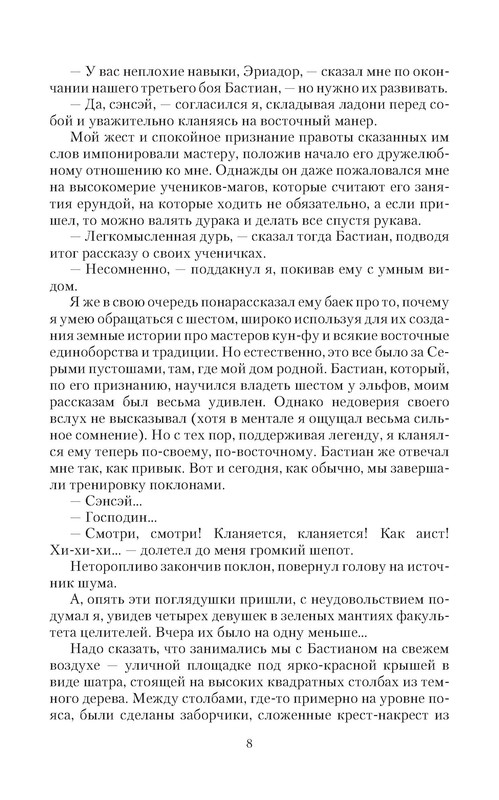 — У вас неплохие навыки, Эриадор, — сказал мне по окончании нашего третьего боя Бастиан, — но нужно их развивать.

— Да, сэнсэй, — согласился я, складывая ладони перед собой и уважительно кланяясь на восточный манер.

Мой жест и спокойное признание правоты сказанных им слов импонировали мастеру, положив начало его дружелюбному отношению ко мне. Однажды он даже пожаловался мне на высокомерие учеников-магов, которые считают его занятия ерундой, на которые ходить не обязательно, а если пришел, то можно валять дурака и делать все спустя рукава.

— Легкомысленная дурь, — сказал тогда Бастиан, подводя итог рассказу о своих ученичках.

— Несомненно, — поддакнул я, покивав ему с умным видом.

Я же в свою очередь понарассказал ему баек про то, почему я умею обращаться с шестом, широко используя для их создания земные истории про мастеров кун-фу и всякие восточные единоборства и традиции. Но естественно, это все было за Серыми пустошами, там, где мой дом родной. Бастиан, который, по его признанию, научился владеть шестом у эльфов, моим рассказам был весьма удивлен. Однако недоверия своего вслух не высказывал (хотя в ментале я ощущал весьма сильное сомнение). Но с тех пор, поддерживая легенду, я кланялся ему теперь по-своему, по-восточному. Бастиан же отвечал мне так, как привык. Вот и сегодня, как обычно, мы завершали тренировку поклонами.

— Сэнсэй...

— Господин...

— Смотри, смотри! Кланяется, кланяется! Как аист! Хи-хи-хи... — долетел до меня громкий шепот.

Неторопливо закончив поклон, повернул голову на источник шума.

А, опять эти поглядушки пришли, с неудовольствием подумал я, увидев четырех девушек в зеленых мантиях факультета целителей. Вчера их было на одну меньше...

Надо сказать, что занимались мы с Бастианом на свежем воздухе — уличной площадке под ярко-красной крышей в виде шатра, стоящей на высоких квадратных столбах из темного дерева. Между столбами, где-то примерно на уровне пояса, были сделаны заборчики, сложенные крест-накрест из

8